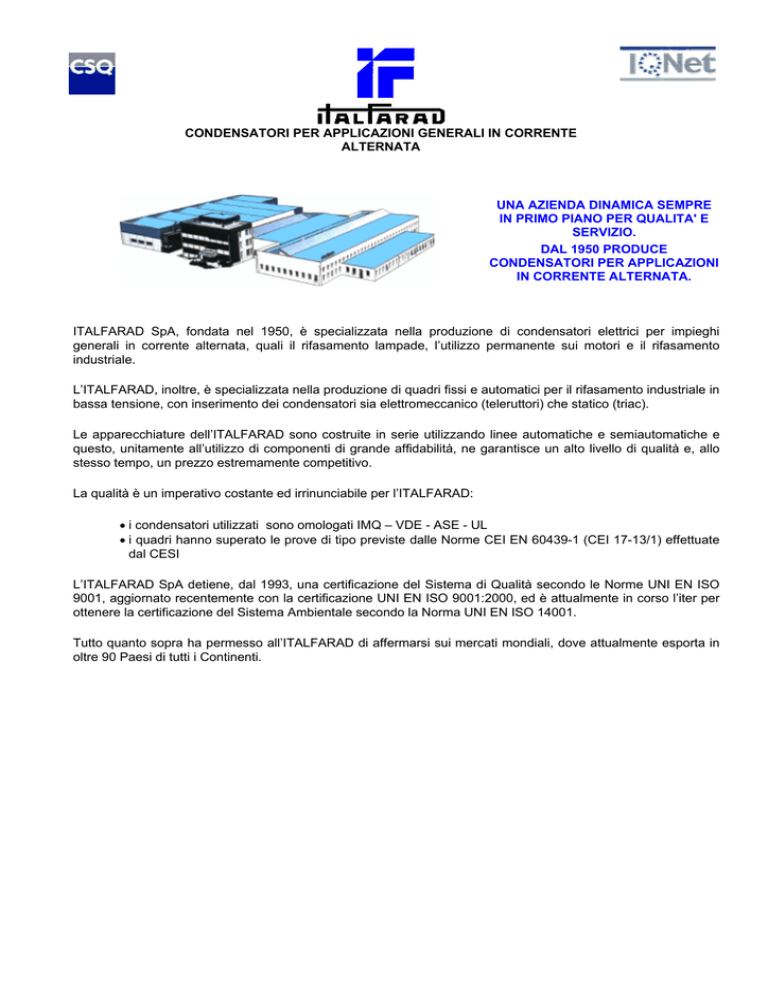 CSQ

IF
ITALFARAD

IQNet

CONDENSATORI PER APPLICAZIONI GENERALI IN CORRENTE ALTERNATA

UNA AZIENDA DINAMICA SEMPRE IN PRIMO PIANO PER QUALITA' E SERVIZIO.
DAL 1950 PRODUCE CONDENSATORI PER APPLICAZIONI IN CORRENTE ALTERNATA.

ITALFARAD SpA, fondata nel 1950, è specializzata nella produzione di condensatori elettrici per impieghi generali in corrente alternata, quali il rifasamento lampade, l'utilizzo permanente sui motori e il rifasamento industriale.

L'ITALFARAD, inoltre, è specializzata nella produzione di quadri fissi e automatici per il rifasamento industriale in bassa tensione, con inserimento dei condensatori sia elettromeccanico (teleruttori) che statico (triac).

Le apparecchiature dell'ITALFARAD sono costruite in serie utilizzando linee automatiche e semiautomatiche e questo, unitamente all'utilizzo di componenti di grande affidabilità, ne garantisce un alto livello di qualità e, allo stesso tempo, un prezzo estremamente competitivo.

La qualità è un imperativo costante ed irrinunciabile per l'ITALFARAD:

• i condensatori utilizzati sono omologati IMQ – VDE - ASE - UL
• i quadri hanno superato le prove di tipo previste dalle Norme CEI EN 60439-1 (CEI 17-13/1) effettuate dal CESI

L'ITALFARAD SpA detiene, dal 1993, una certificazione del Sistema di Qualità secondo le Norme UNI EN ISO 9001, aggiornato recentemente con la certificazione UNI EN ISO 9001:2000, ed è attualmente in corso l'iter per ottenere la certificazione del Sistema Ambientale secondo la Norma UNI EN ISO 14001.

Tutto quanto sopra ha permesso all'ITALFARAD di affermarsi sui mercati mondiali, dove attualmente esporta in oltre 90 Paesi di tutti i Continenti.